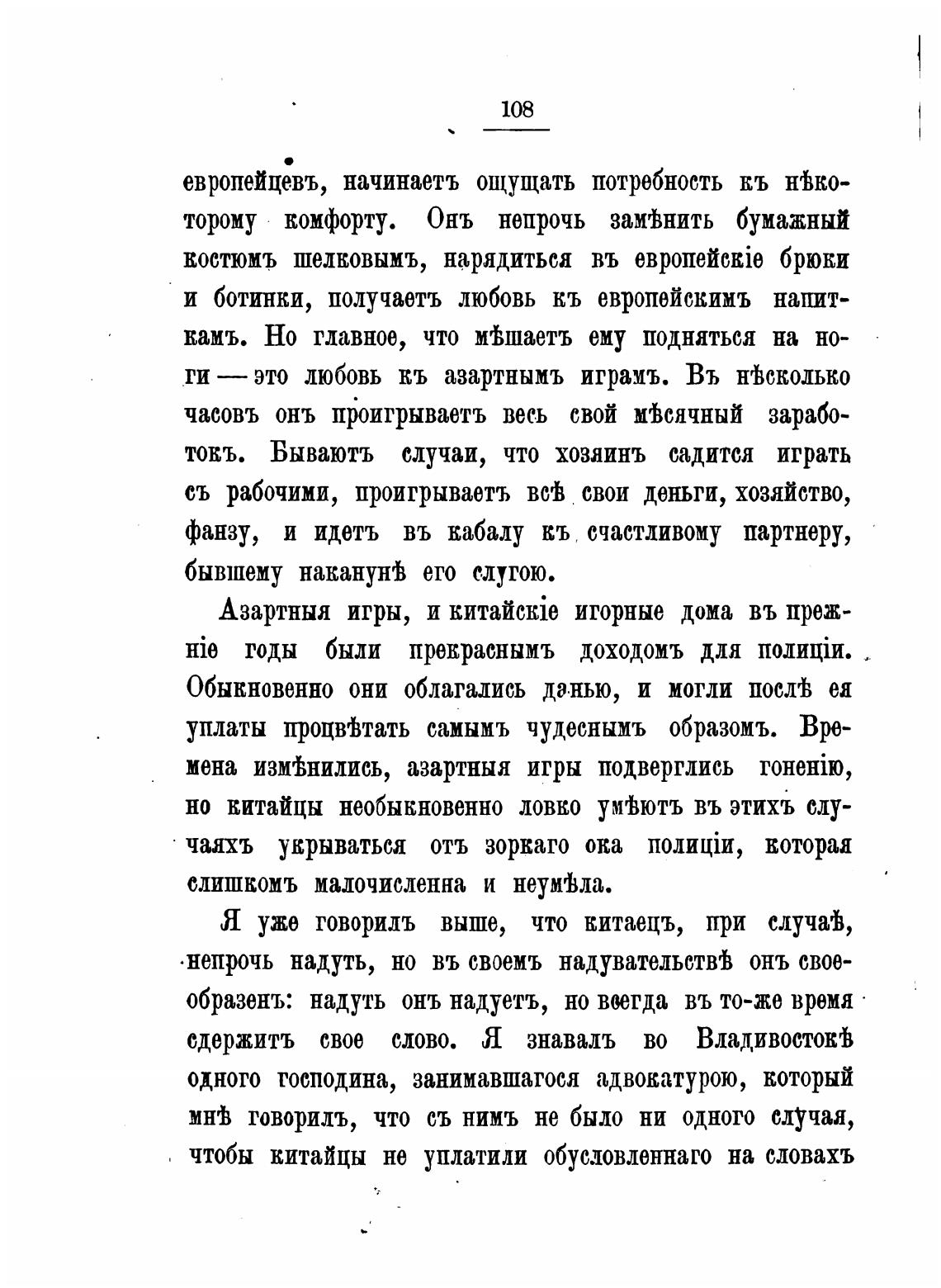 108

европейцевъ, начинаетъ ощущать потребность къ нѣкоторому комфорту. Онъ непрочь замѣнить бумажный костюмъ шелковымъ, нарядиться въ европейскіе брюки и ботинки, получаетъ любовь къ европейскимъ напиткамъ. Но главное, что мѣшаетъ ему подняться на ноги — это любовь къ азартнымъ играмъ. Въ нѣсколько часовъ онъ проигрываетъ весь свой мѣсячный заработокъ. Бываютъ случаи, что хозяинъ садится играть съ рабочими, проигрываетъ всѣ свои деньги, хозяйство, фанзу, и идетъ въ кабалу къ счастливому партнеру, бывшему наканунѣ его слугою.

Азартныя игры, и китайскіе игорные дома въ прежніе годы были прекраснымъ доходомъ для полиціи. Обыкновенно они облагались данью, и могли послѣ ея уплаты процвѣтать самымъ чудеснымъ образомъ. Времена измѣнились, азартныя игры подверглись гоненію, но китайцы необыкновенно ловко умѣютъ въ этихъ случаяхъ укрываться отъ зоркаго ока полиціи, которая слишкомъ малочисленна и неумѣла.

Я уже говорилъ выше, что китаецъ, при случаѣ, непрочь надуть, но въ своемъ надувательствѣ онъ своеобразенъ: надуть онъ надуетъ, но всегда въ то-же время сдержитъ свое слово. Я знавалъ во Владивостокѣ одного господина, занимавшагося адвокатурою, который мнѣ говорилъ, что съ нимъ не было ни одного случая, чтобы китайцы не уплатили обусловленнаго на словахъ